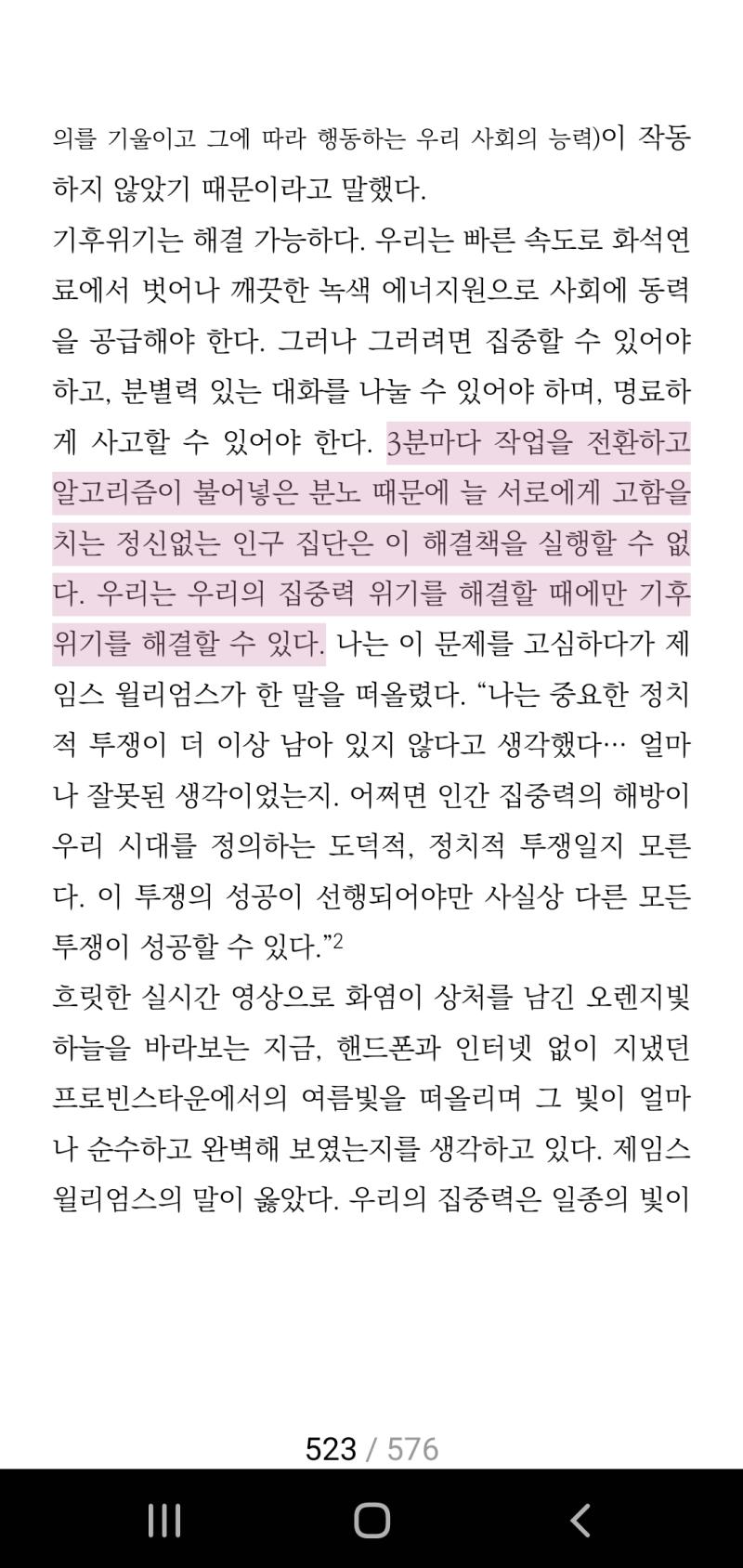 의를 기울이고 그에 따라 행동하는 우리 사회의 능력)이 작동하지 않았기 때문이라고 말했다.

기후위기는 해결 가능하다. 우리는 빠른 속도로 화석연료에서 벗어나 깨끗한 녹색 에너지원으로 사회에 동력을 공급해야 한다. 그러나 그러려면 집중할 수 있어야 하고, 분별력 있는 대화를 나눌 수 있어야 하며, 명료하게 사고할 수 있어야 한다. 3분마다 작업을 전환하고 알고리즘이 불어넣은 분노 때문에 늘 서로에게 고함을 치는 정신없는 인구 집단은 이 해결책을 실행할 수 없다. 우리는 우리의 집중력 위기를 해결할 때에만 기후위기를 해결할 수 있다. 나는 이 문제를 고심하다가 제임스 윌리엄스가 한 말을 떠올렸다. “나는 중요한 정치적 투쟁이 더 이상 남아 있지 않다고 생각했다… 얼마나 잘못된 생각이었는지. 어쩌면 인간 집중력의 해방이 우리 시대를 정의하는 도덕적, 정치적 투쟁일지 모른다. 이 투쟁의 성공이 선행되어야만 사실상 다른 모든 투쟁이 성공할 수 있다.”$^2$

흐릿한 실시간 영상으로 화염이 상처를 남긴 오렌지빛 하늘을 바라보는 지금, 핸드폰과 인터넷 없이 지냈던 프로빈스타운에서의 여름빛을 떠올리며 그 빛이 얼마나 순수하고 완벽해 보였는지를 생각하고 있다. 제임스 윌리엄스의 말이 옳았다. 우리의 집중력은 일종의 빛이

523 / 576